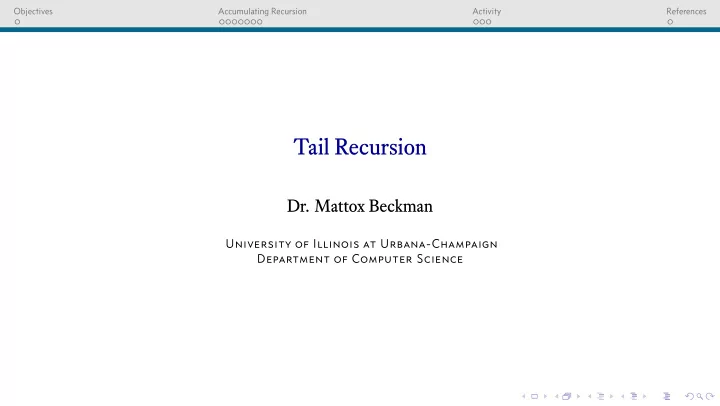 Objectives Accumulating Recursion Activity References

Tail Recursion

Dr. Mattox Beckman

University of Illinois at Urbana-Champaign
Department of Computer Science